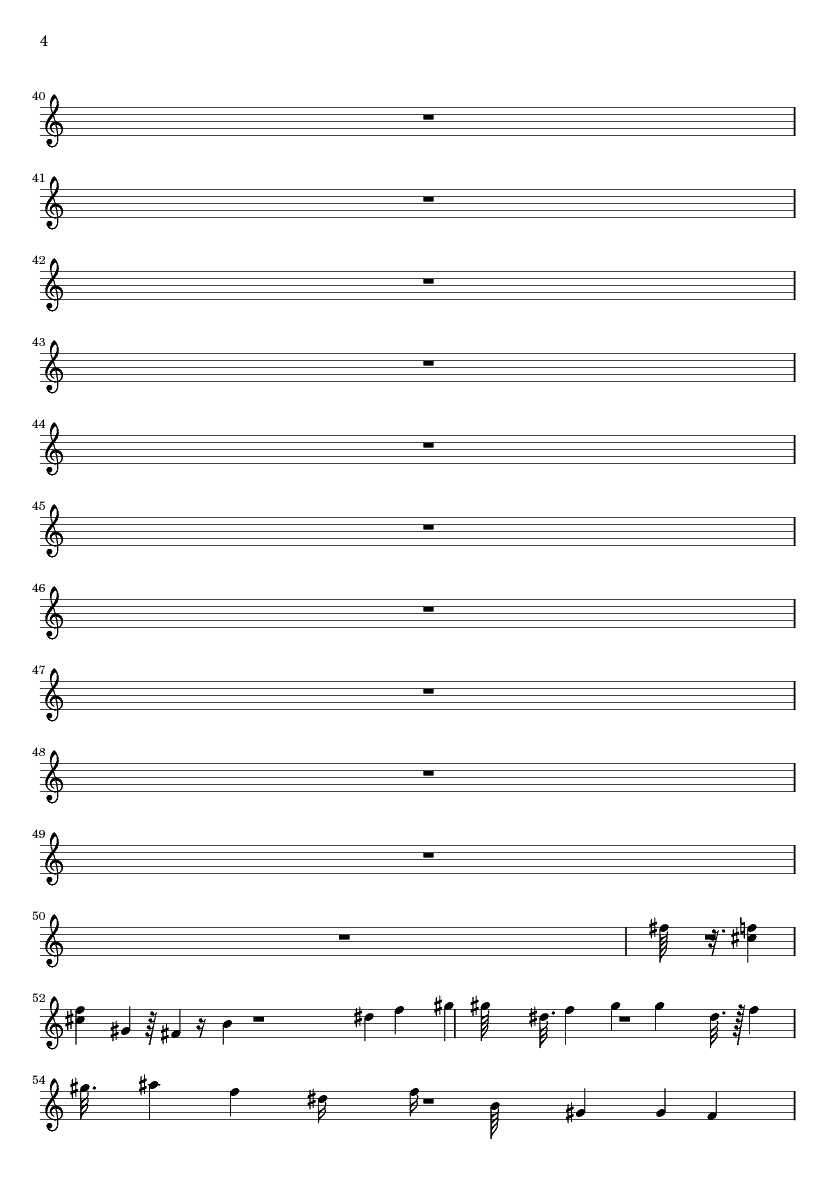 4

40

41

42

43

44

45

46

47

48

49

50

52

54